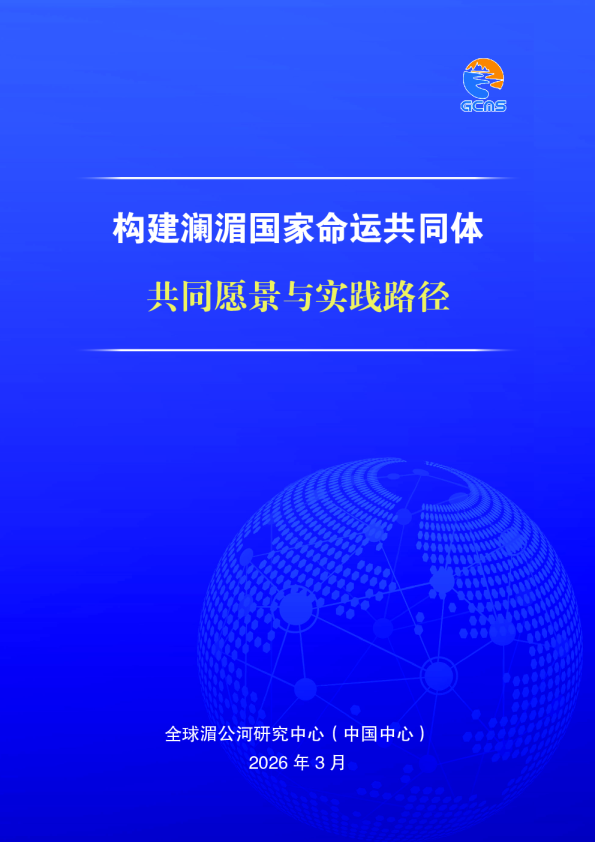 GCMS

构建澜湄国家命运共同体

共同愿景与实践路径

全球湄公河研究中心（中国中心）

2026 年 3 月